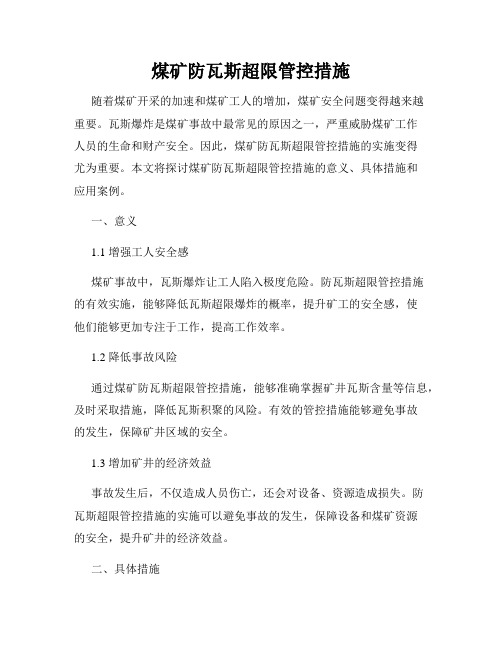 煤矿防瓦斯超限管控措施

随着煤矿开采的加速和煤矿工人的增加，煤矿安全问题变得越来越重要。瓦斯爆炸是煤矿事故中最常见的原因之一，严重威胁煤矿工作人员的生命和财产安全。因此，煤矿防瓦斯超限管控措施的实施变得尤为重要。本文将探讨煤矿防瓦斯超限管控措施的意义、具体措施和应用案例。

一、意义

1.1 增强工人安全感

煤矿事故中，瓦斯爆炸让工人陷入极度危险。防瓦斯超限管控措施的有效实施，能够降低瓦斯超限爆炸的概率，提升矿工的安全感，使他们能够更加专注于工作，提高工作效率。

1.2 降低事故风险

通过煤矿防瓦斯超限管控措施，能够准确掌握矿井瓦斯含量等信息，及时采取措施，降低瓦斯积聚的风险。有效的管控措施能够避免事故的发生，保障矿井区域的安全。

1.3 增加矿井的经济效益

事故发生后，不仅造成人员伤亡，还会对设备、资源造成损失。防瓦斯超限管控措施的实施可以避免事故的发生，保障设备和煤矿资源的安全，提升矿井的经济效益。

二、具体措施